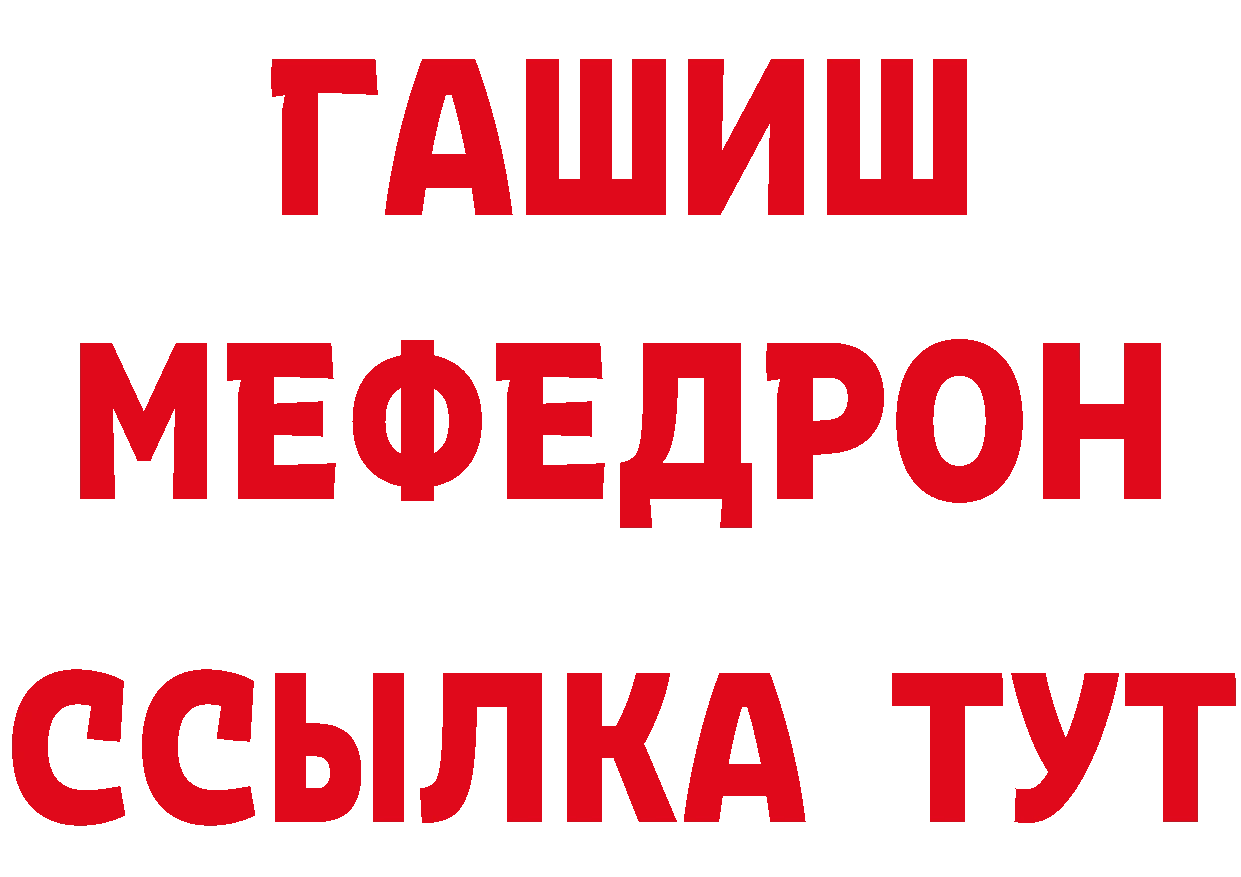 ГАШИШ
МЕФЕДРОН
ССЫЛКА ТУТ